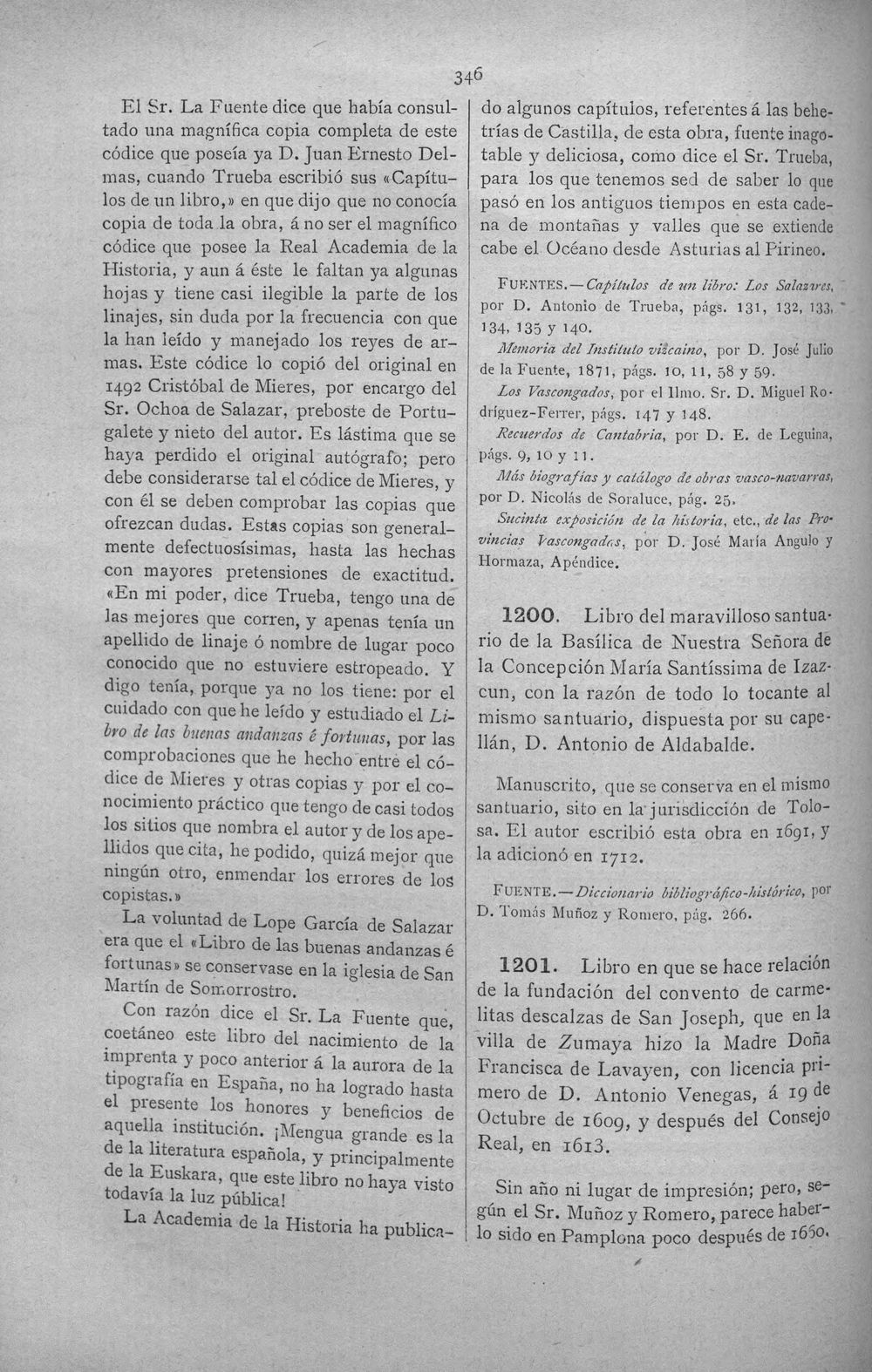 346

El Sr. La Fuente dice que había consultado una magnífica copia completa de este códice que poseía ya D. Juan Ernesto Delmas, cuando Trueba escribió sus «Capítulos de un libro,» en que dijo que no conocía copia de toda la obra, á no ser el magnífico códice que posee la Real Academia de la Historia, y aun á éste le faltan ya algunas hojas y tiene casi ilegible la parte de los linajes, sin duda por la frecuencia con que la han leído y manejado los reyes de armas. Este códice lo copió del original en 1492 Cristóbal de Mieres, por encargo del Sr. Ochoa de Salazar, preboste de Portugalete y nieto del autor. Es lástima que se haya perdido el original autógrafo; pero debe considerarse tal el códice de Mieres, y con él se deben comprobar las copias que ofrezcan dudas. Estas copias son generalmente defectuosísimas, hasta las hechas con mayores pretensiones de exactitud. «En mi poder, dice Trueba, tengo una de las mejores que corren, y apenas tenía un apellido de linaje ó nombre de lugar poco conocido que no estuviere estropeado. Y digo tenía, porque ya no los tiene: por el cuidado con que he leído y estudiado el Libro de las buenas andanzas é fortunas, por las comprobaciones que he hecho entre el códice de Mieres y otras copias y por el conocimiento práctico que tengo de casi todos los sitios que nombra el autor y de los apellidos que cita, he podido, quizá mejor que ningún otro, enmendar los errores de los copistas.»

La voluntad de Lope García de Salazar era que el «Libro de las buenas andanzas é fortunas» se conservase en la iglesia de San Martín de Somorrostro.

Con razón dice el Sr. La Fuente que, coetáneo este libro del nacimiento de la imprenta y poco anterior á la aurora de la tipografía en España, no ha logrado hasta el presente los honores y beneficios de aquella institución. ¡Mengua grande es la de la literatura española, y principalmente de la Euskara, que este libro no haya visto todavía la luz pública!

La Academia de la Historia ha publicado algunos capítulos, referentes á las behetrías de Castilla, de esta obra, fuente inagotable y deliciosa, como dice el Sr. Trueba, para los que tenemos sed de saber lo que pasó en los antiguos tiempos en esta cadena de montañas y valles que se extiende cabe el Océano desde Asturias al Pirineo.

FUENTES.—Capítulos de un libro: Los Salazares, por D. Antonio de Trueba, págs. 131, 132, 133, 134, 135 y 140.

Memoria del Instituto vizcaino, por D. José Julio de la Fuente, 1871, págs. 10, 11, 58 y 59.

Los Vascongados, por el Ilmo. Sr. D. Miguel Rodríguez-Ferrer, págs. 147 y 148.

Recuerdos de Cantabria, por D. E. de Leguina, págs. 9, 10 y 11.

Más biografías y catálogo de obras vasco-navarras, por D. Nicolás de Soraluce, pág. 25.

Sucinta exposición de la historia, etc., de las Provincias Vascongadas, por D. José María Angulo y Hormaza, Apéndice.

1200. Libro del maravilloso santuario de la Basílica de Nuestra Señora de la Concepción María Santíssima de Izazcun, con la razón de todo lo tocante al mismo santuario, dispuesta por su capellán, D. Antonio de Aldabalde.

Manuscrito, que se conserva en el mismo santuario, sito en la jurisdicción de Tolosa. El autor escribió esta obra en 1691, y la adicionó en 1712.

FUENTE.—Diccionario bibliográfico-histórico, por D. Tomás Muñoz y Romero, pág. 266.

1201. Libro en que se hace relación de la fundación del convento de carmelitas descalzas de San Joseph, que en la villa de Zumaya hizo la Madre Doña Francisca de Lavayen, con licencia primero de D. Antonio Venegas, á 19 de Octubre de 1609, y después del Consejo Real, en 1613.

Sin año ni lugar de impresión; pero, según el Sr. Muñoz y Romero, parece haberlo sido en Pamplona poco después de 1650.